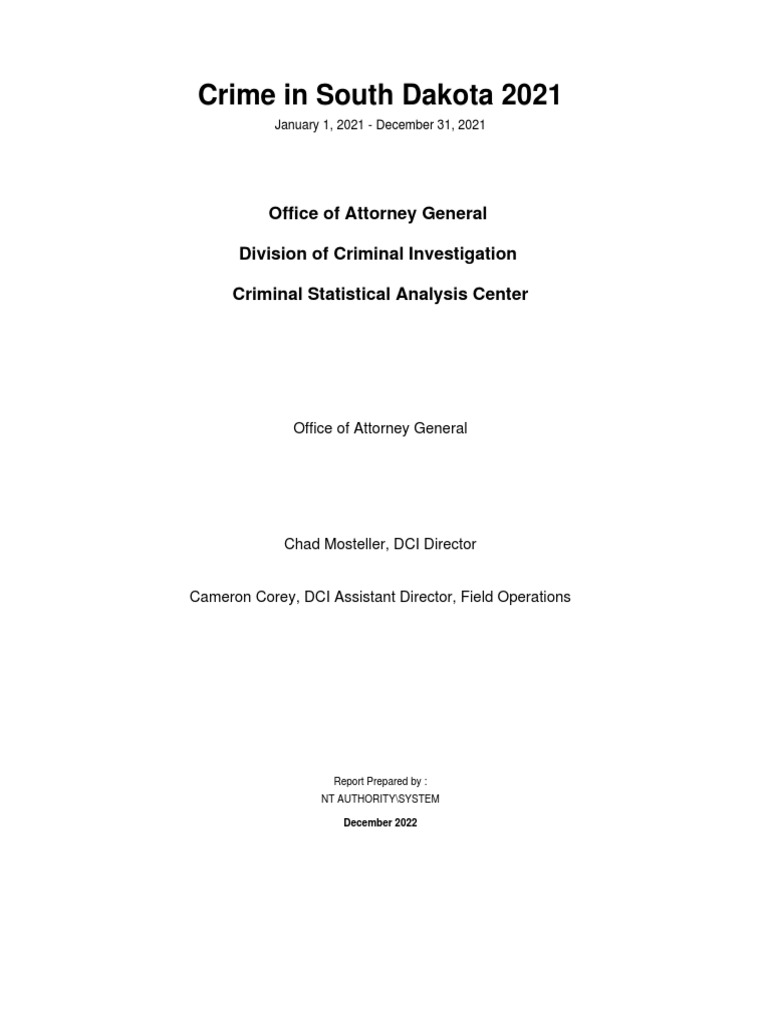 Crime in South Dakota 2021

January 1, 2021 - December 31, 2021

Office of Attorney General

Division of Criminal Investigation

Criminal Statistical Analysis Center

Office of Attorney General

Chad Mosteller, DCI Director

Cameron Corey, DCI Assistant Director, Field Operations

Report Prepared by :
NT AUTHORITY\SYSTEM

December 2022